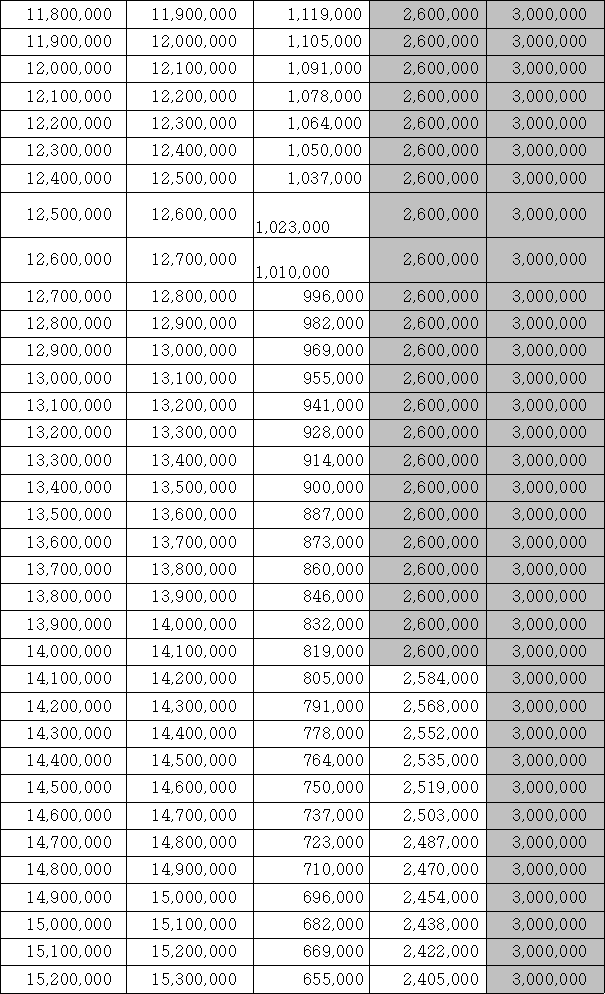 | 11,800,000 | 11,900,000 | 1,119,000 | 2,600,000 | 3,000,000 |
|---|---|---|---|---|
| 11,900,000 | 12,000,000 | 1,105,000 | 2,600,000 | 3,000,000 |
| 12,000,000 | 12,100,000 | 1,091,000 | 2,600,000 | 3,000,000 |
| 12,100,000 | 12,200,000 | 1,078,000 | 2,600,000 | 3,000,000 |
| 12,200,000 | 12,300,000 | 1,064,000 | 2,600,000 | 3,000,000 |
| 12,300,000 | 12,400,000 | 1,050,000 | 2,600,000 | 3,000,000 |
| 12,400,000 | 12,500,000 | 1,037,000 | 2,600,000 | 3,000,000 |
| 12,500,000 | 12,600,000 | 1,023,000 | 2,600,000 | 3,000,000 |
| 12,600,000 | 12,700,000 | 1,010,000 | 2,600,000 | 3,000,000 |
| 12,700,000 | 12,800,000 | 996,000 | 2,600,000 | 3,000,000 |
| 12,800,000 | 12,900,000 | 982,000 | 2,600,000 | 3,000,000 |
| 12,900,000 | 13,000,000 | 969,000 | 2,600,000 | 3,000,000 |
| 13,000,000 | 13,100,000 | 955,000 | 2,600,000 | 3,000,000 |
| 13,100,000 | 13,200,000 | 941,000 | 2,600,000 | 3,000,000 |
| 13,200,000 | 13,300,000 | 928,000 | 2,600,000 | 3,000,000 |
| 13,300,000 | 13,400,000 | 914,000 | 2,600,000 | 3,000,000 |
| 13,400,000 | 13,500,000 | 900,000 | 2,600,000 | 3,000,000 |
| 13,500,000 | 13,600,000 | 887,000 | 2,600,000 | 3,000,000 |
| 13,600,000 | 13,700,000 | 873,000 | 2,600,000 | 3,000,000 |
| 13,700,000 | 13,800,000 | 860,000 | 2,600,000 | 3,000,000 |
| 13,800,000 | 13,900,000 | 846,000 | 2,600,000 | 3,000,000 |
| 13,900,000 | 14,000,000 | 832,000 | 2,600,000 | 3,000,000 |
| 14,000,000 | 14,100,000 | 819,000 | 2,600,000 | 3,000,000 |
| 14,100,000 | 14,200,000 | 805,000 | 2,584,000 | 3,000,000 |
| 14,200,000 | 14,300,000 | 791,000 | 2,568,000 | 3,000,000 |
| 14,300,000 | 14,400,000 | 778,000 | 2,552,000 | 3,000,000 |
| 14,400,000 | 14,500,000 | 764,000 | 2,535,000 | 3,000,000 |
| 14,500,000 | 14,600,000 | 750,000 | 2,519,000 | 3,000,000 |
| 14,600,000 | 14,700,000 | 737,000 | 2,503,000 | 3,000,000 |
| 14,700,000 | 14,800,000 | 723,000 | 2,487,000 | 3,000,000 |
| 14,800,000 | 14,900,000 | 710,000 | 2,470,000 | 3,000,000 |
| 14,900,000 | 15,000,000 | 696,000 | 2,454,000 | 3,000,000 |
| 15,000,000 | 15,100,000 | 682,000 | 2,438,000 | 3,000,000 |
| 15,100,000 | 15,200,000 | 669,000 | 2,422,000 | 3,000,000 |
| 15,200,000 | 15,300,000 | 655,000 | 2,405,000 | 3,000,000 |